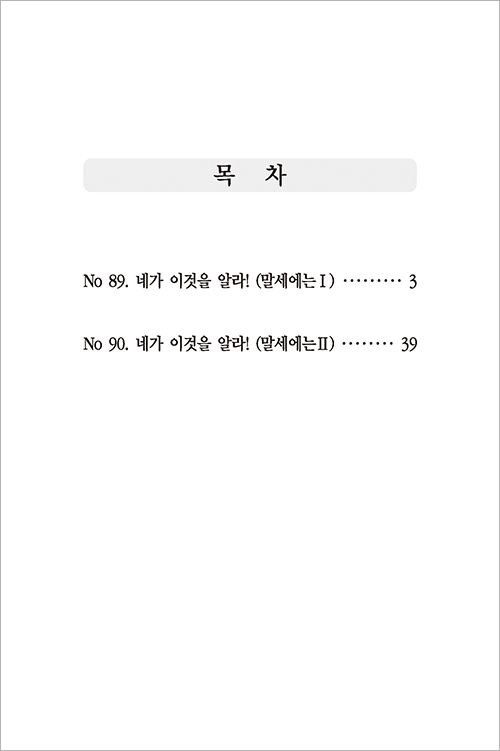 목 차

No 89. 네가 이것을 알라! (말세에는Ⅰ) 3

No 90. 네가 이것을 알라! (말세에는Ⅱ) 39